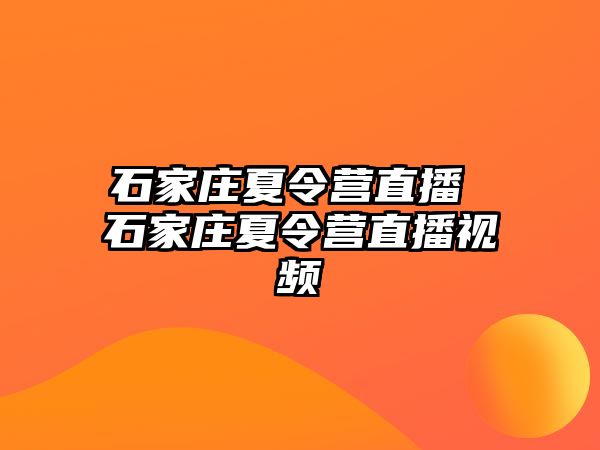 石家庄夏令营直播 石家庄夏令营直播视频